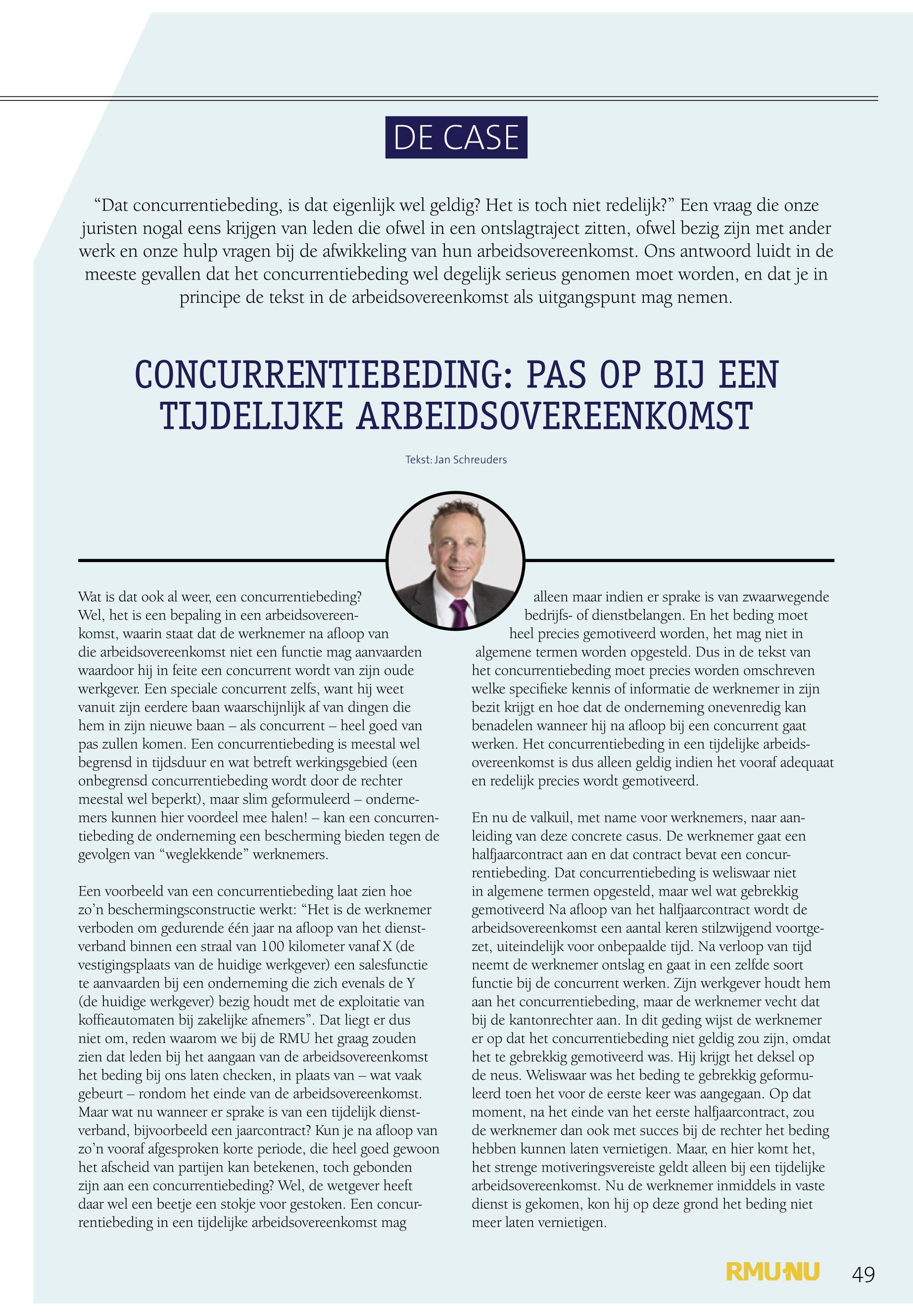 DE CASE

“Dat concurrentiebeding, is dat eigenlijk wel geldig? Het is toch niet redelijk?” Een vraag die onze juristen nogal eens krijgen van leden die ofwel in een ontslagtraject zitten, ofwel bezig zijn met ander werk en onze hulp vragen bij de afwikkeling van hun arbeidsovereenkomst. Ons antwoord luidt in de meeste gevallen dat het concurrentiebeding wel degelijk serieus genomen moet worden, en dat je in principe de tekst in de arbeidsovereenkomst als uitgangspunt mag nemen.

CONCURRENTIEBEDING: PAS OP BIJ EEN TIJDELIJKE ARBEIDSOVEREENKOMST

Tekst: Jan Schreuders

Wat is dat ook al weer, een concurrentiebeding? Wel, het is een bepaling in een arbeidsovereenkomst, waarin staat dat de werknemer na afloop van die arbeidsovereenkomst niet een functie mag aanvaarden waardoor hij in feite een concurrent wordt van zijn oude werkgever. Een speciale concurrent zelfs, want hij weet vanuit zijn eerdere baan waarschijnlijk af van dingen die hem in zijn nieuwe baan – als concurrent – heel goed van pas zullen komen. Een concurrentiebeding is meestal wel begrensd in tijdsduur en wat betreft werkingsgebied (een onbegrensd concurrentiebeding wordt door de rechter meestal wel beperkt), maar slim geformuleerd – ondernemers kunnen hier voordeel mee halen! – kan een concurrentiebeding de onderneming een bescherming bieden tegen de gevolgen van “weglekkende” werknemers.

Een voorbeeld van een concurrentiebeding laat zien hoe zo’n beschermingsconstructie werkt: “Het is de werknemer verboden om gedurende één jaar na afloop van het dienstverband binnen een straal van 100 kilometer vanaf X (de vestigingsplaats van de huidige werkgever) een salesfunctie te aanvaarden bij een onderneming die zich evenals de Y (de huidige werkgever) bezig houdt met de exploitatie van koffieautomaten bij zakelijke afnemers”. Dat liegt er dus niet om, reden waarom we bij de RMU het graag zouden zien dat leden bij het aangaan van de arbeidsovereenkomst het beding bij ons laten checken, in plaats van – wat vaak gebeurt – rondom het einde van de arbeidsovereenkomst. Maar wat nu wanneer er sprake is van een tijdelijk dienstverband, bijvoorbeeld een jaarcontract? Kun je na afloop van zo’n vooraf afgesproken korte periode, die heel goed gewoon het afscheid van partijen kan betekenen, toch gebonden zijn aan een concurrentiebeding? Wel, de wetgever heeft daar wel een beetje een stokje voor gestoken. Een concurrentiebeding in een tijdelijke arbeidsovereenkomst mag alleen maar indien er sprake is van zwaarwegende bedrijfs- of dienstbelangen. En het beding moet heel precies gemotiveerd worden, het mag niet in algemene termen worden opgesteld. Dus in de tekst van het concurrentiebeding moet precies worden omschreven welke specifieke kennis of informatie de werknemer in zijn bezit krijgt en hoe dat de onderneming onevenredig kan benadelen wanneer hij na afloop bij een concurrent gaat werken. Het concurrentiebeding in een tijdelijke arbeidsovereenkomst is dus alleen geldig indien het vooraf adequaat en redelijk precies wordt gemotiveerd.

En nu de valkuil, met name voor werknemers, naar aanleiding van deze concrete casus. De werknemer gaat een halfjaarcontract aan en dat contract bevat een concurrentiebeding. Dat concurrentiebeding is weliswaar niet in algemene termen opgesteld, maar wel wat gebrekkig gemotiveerd Na afloop van het halfjaarcontract wordt de arbeidsovereenkomst een aantal keren stilzwijgend voortgezet, uiteindelijk voor onbepaalde tijd. Na verloop van tijd neemt de werknemer ontslag en gaat in een zelfde soort functie bij de concurrent werken. Zijn werkgever houdt hem aan het concurrentiebeding, maar de werknemer vecht dat bij de kantonrechter aan. In dit geding wijst de werknemer er op dat het concurrentiebeding niet geldig zou zijn, omdat het te gebrekkig gemotiveerd was. Hij krijgt het deksel op de neus. Weliswaar was het beding te gebrekkig geformuleerd toen het voor de eerste keer was aangegaan. Op dat moment, na het einde van het eerste halfjaarcontract, zou de werknemer dan ook met succes bij de rechter het beding hebben kunnen laten vernietigen. Maar, en hier komt het, het strenge motiveringsvereiste geldt alleen bij een tijdelijke arbeidsovereenkomst. Nu de werknemer inmiddels in vaste dienst is gekomen, kon hij op deze grond het beding niet meer laten vernietigen.

RMU NU 49